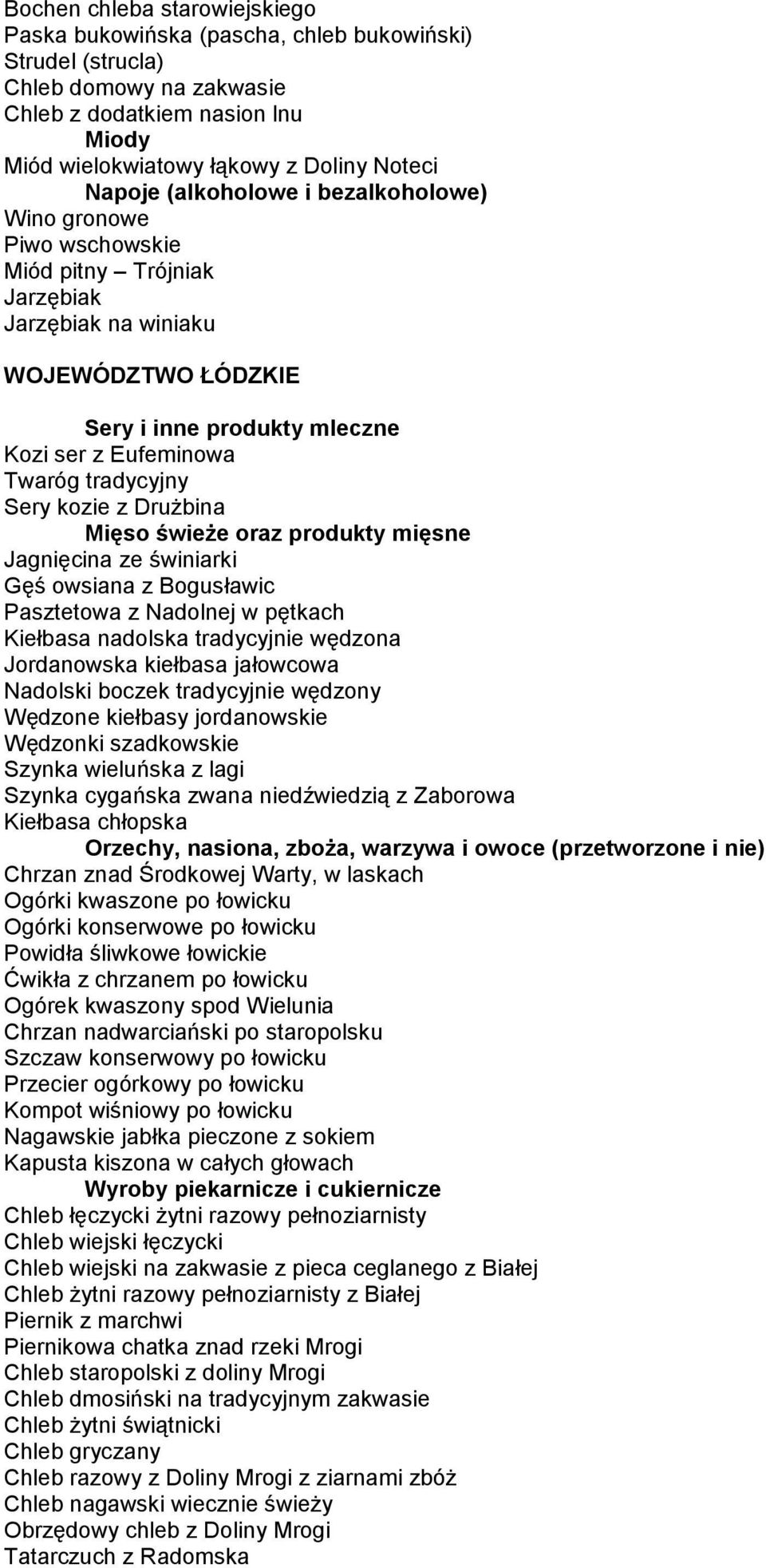 Bochen chleba starowiejskiego
Paska bukowińska (pascha, chleb bukowiński)
Strudel (strucla)
Chleb domowy na zakwasie
Chleb z dodatkiem nasion lnu
Miody
Miód wielokwiatowy łąkowy z Doliny Noteci
Napoje (alkoholowe i bezalkoholowe)
Wino gronowe
Piwo wschowskie
Miód pitny – Trójniak
Jarzębiak
Jarzębiak na winiaku

WOJEWÓDZTWO ŁÓDZKIE

Sery i inne produkty mleczne
Kozi ser z Eufeminowa
Twaróg tradycyjny
Sery kozie z Drużbina
Mięso świeże oraz produkty mięsne
Jagnięcina ze świniarki
Gęś owsiana z Bogusławic
Pasztetowa z Nadolnej w pętkach
Kiełbasa nadolska tradycyjnie wędzona
Jordanowska kiełbasa jałowcowa
Nadolski boczek tradycyjnie wędzony
Wędzone kiełbasy jordanowskie
Wędzonki szadkowskie
Szynka wieluńska z lagi
Szynka cygańska zwana niedźwiedzią z Zaborowa
Kiełbasa chłopska
Orzechy, nasiona, zboża, warzywa i owoce (przetworzone i nie)
Chrzan znad Środkowej Warty, w laskach
Ogórki kwaszone po łowicku
Ogórki konserwowe po łowicku
Powidła śliwkowe łowickie
Ćwikła z chrzanem po łowicku
Ogórek kwaszony spod Wielunia
Chrzan nadwarciański po staropolsku
Szczaw konserwowy po łowicku
Przecier ogórkowy po łowicku
Kompot wiśniowy po łowicku
Nagawskie jabłka pieczone z sokiem
Kapusta kiszona w całych głowach
Wyroby piekarnicze i cukiernicze
Chleb łęczycki żytni razowy pełnoziarnisty
Chleb wiejski łęczycki
Chleb wiejski na zakwasie z pieca ceglanego z Białej
Chleb żytni razowy pełnoziarnisty z Białej
Piernik z marchwi
Piernikowa chatka znad rzeki Mrogi
Chleb staropolski z doliny Mrogi
Chleb dmosiński na tradycyjnym zakwasie
Chleb żytni świątnicki
Chleb gryczany
Chleb razowy z Doliny Mrogi z ziarnami zbóż
Chleb nagawski wiecznie świeży
Obrzędowy chleb z Doliny Mrogi
Tatarczuch z Radomska